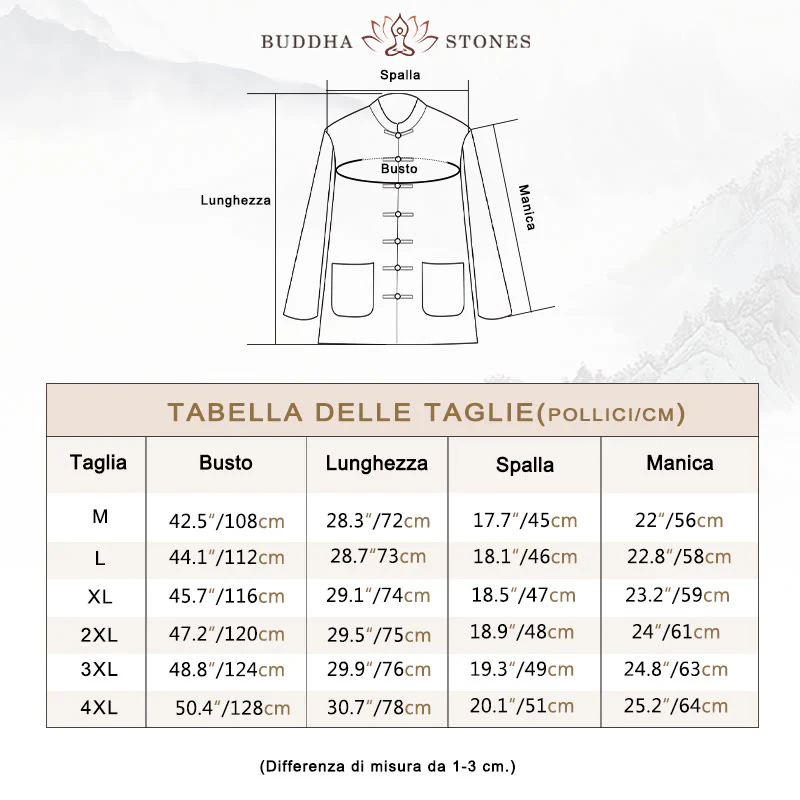 BUDDHA STONES

Spalla

Busto

Lunghezza

Manica

TABELLA DELLE TAGLIE(POLLICI/CM)

| Taglia | Busto | Lunghezza | Spalla | Manica |
|---|---|---|---|---|
| M | 42.5"/108cm | 28.3"/72cm | 17.7"/45cm | 22"/56cm |
| L | 44.1"/112cm | 28.7"73cm | 18.1"/46cm | 22.8"/58cm |
| XL | 45.7"/116cm | 29.1"/74cm | 18.5"/47cm | 23.2"/59cm |
| 2XL | 47.2"/120cm | 29.5"/75cm | 18.9"/48cm | 24"/61cm |
| 3XL | 48.8"/124cm | 29.9"/76cm | 19.3"/49cm | 24.8"/63cm |
| 4XL | 50.4"/128cm | 30.7"/78cm | 20.1"/51cm | 25.2"/64cm |

(Differenza di misura da 1-3 cm.)